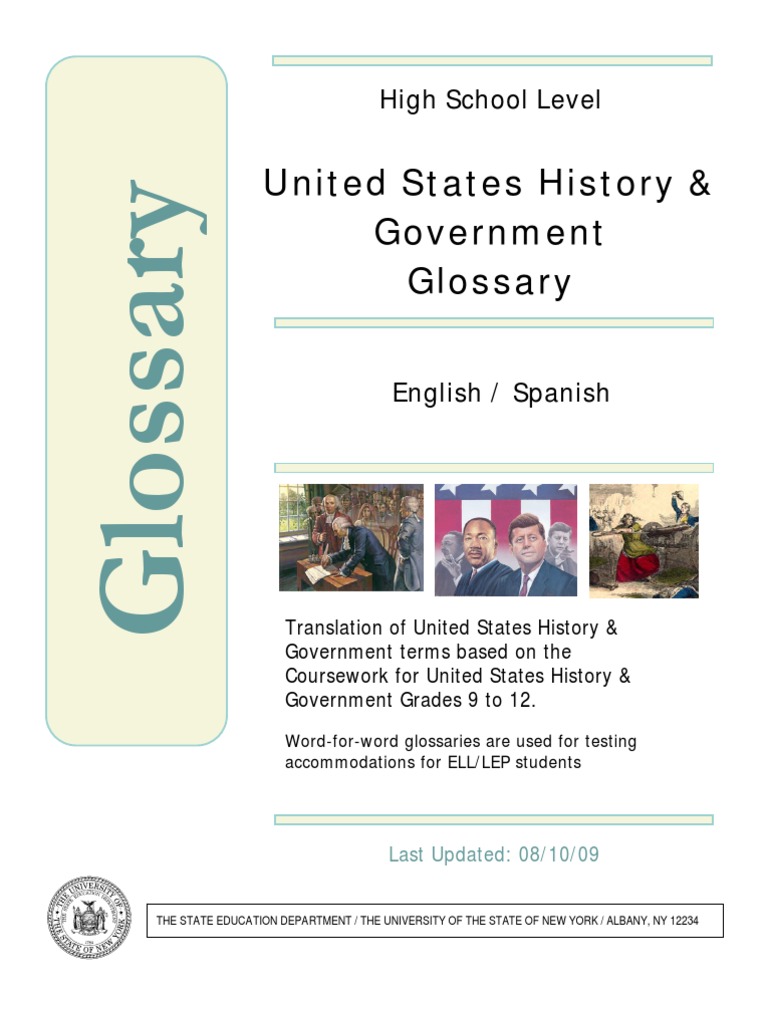 Glossary

High School Level

United States History & Government Glossary

English / Spanish

Translation of United States History & Government terms based on the Coursework for United States History & Government Grades 9 to 12.

Word-for-word glossaries are used for testing accommodations for ELL/LEP students

Last Updated: 08/10/09

THE UNIVERSITY OF THE STATE OF NEW YORK

THE STATE EDUCATION DEPARTMENT / THE UNIVERSITY OF THE STATE OF NEW YORK / ALBANY, NY 12234